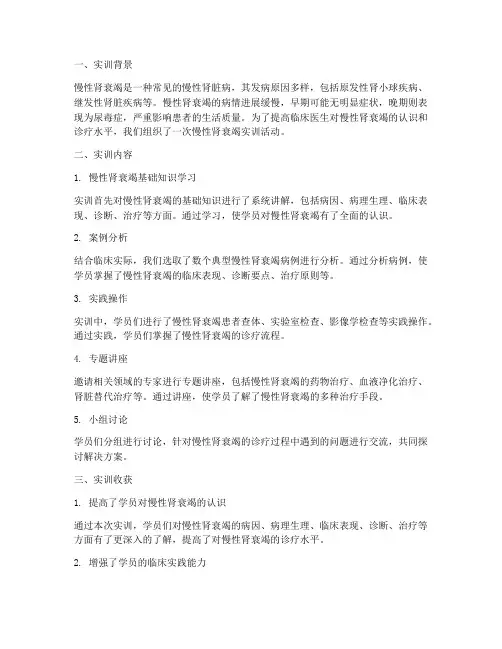 一、实训背景

慢性肾衰竭是一种常见的慢性肾脏病，其发病原因多样，包括原发性肾小球疾病、继发性肾脏疾病等。慢性肾衰竭的病情进展缓慢，早期可能无明显症状，晚期则表现为尿毒症，严重影响患者的生活质量。为了提高临床医生对慢性肾衰竭的认识和诊疗水平，我们组织了一次慢性肾衰竭实训活动。

二、实训内容

1. 慢性肾衰竭基础知识学习

实训首先对慢性肾衰竭的基础知识进行了系统讲解，包括病因、病理生理、临床表现、诊断、治疗等方面。通过学习，使学员对慢性肾衰竭有了全面的认识。

2. 案例分析

结合临床实际，我们选取了数个典型慢性肾衰竭病例进行分析。通过分析病例，使学员掌握了慢性肾衰竭的临床表现、诊断要点、治疗原则等。

3. 实践操作

实训中，学员们进行了慢性肾衰竭患者查体、实验室检查、影像学检查等实践操作。通过实践，学员们掌握了慢性肾衰竭的诊疗流程。

4. 专题讲座

邀请相关领域的专家进行专题讲座，包括慢性肾衰竭的药物治疗、血液净化治疗、肾脏替代治疗等。通过讲座，使学员了解了慢性肾衰竭的多种治疗手段。

5. 小组讨论

学员们分组进行讨论，针对慢性肾衰竭的诊疗过程中遇到的问题进行交流，共同探讨解决方案。

三、实训收获

1. 提高了学员对慢性肾衰竭的认识

通过本次实训，学员们对慢性肾衰竭的病因、病理生理、临床表现、诊断、治疗等方面有了更深入的了解，提高了对慢性肾衰竭的诊疗水平。

2. 增强了学员的临床实践能力